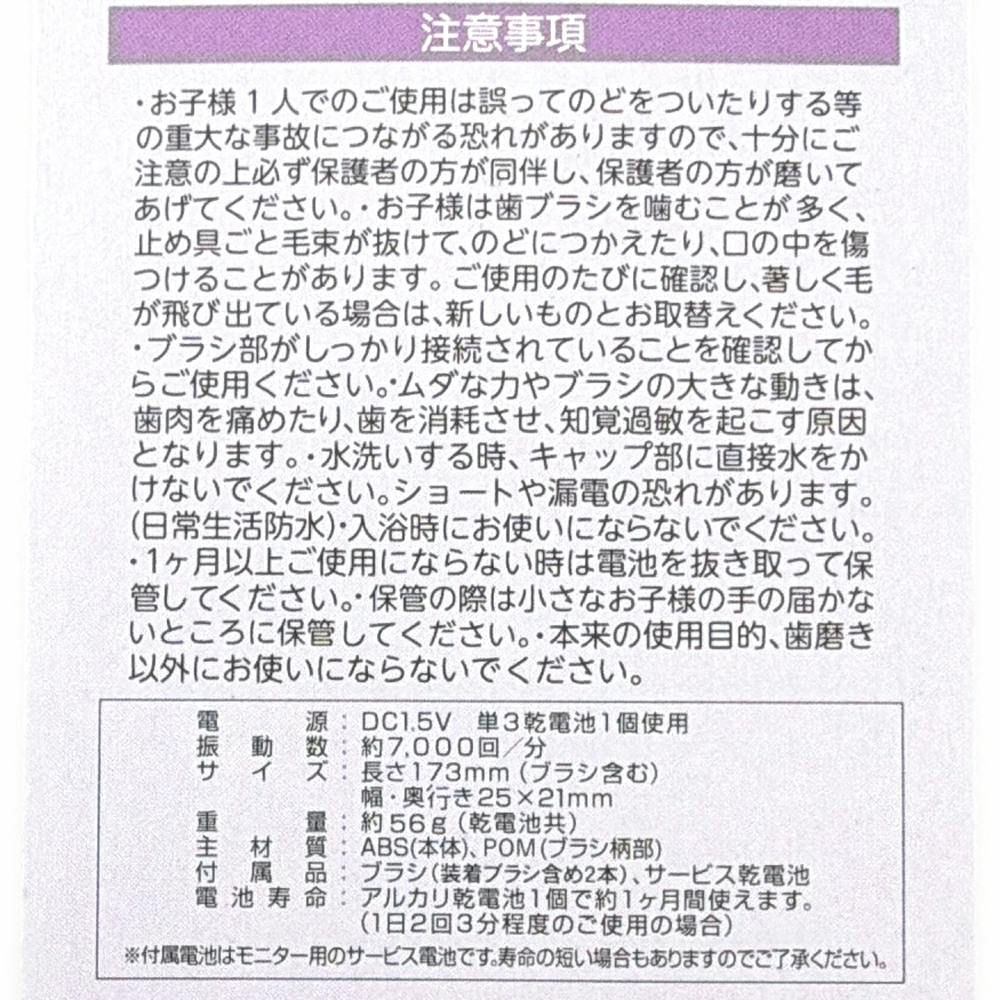 注意事項

・お子様1人でのご使用は誤ってのどをついたりする等の重大な事故につながる恐れがありますので、十分にご注意の上必ず保護者の方が同伴し、保護者の方が磨いてあげてください。・お子様は歯ブラシを噛むことが多く、止め具ごと毛束が抜けて、のどにつかえたり、口の中を傷つけることがあります。ご使用のたびに確認し、著しく毛が飛び出ている場合は、新しいものとお取替えください。・ブラシ部がしっかり接続されていることを確認してからご使用ください。・ムダな力やブラシの大きな動きは、歯肉を痛めたり、歯を消耗させ、知覚過敏を起こす原因となります。・水洗いする時、キャップ部に直接水をかけないでください。ショートや漏電の恐れがあります。(日常生活防水)・入浴時にお使いにならないでください。・1ヶ月以上ご使用にならない時は電池を抜き取って保管してください。・保管の際は小さなお子様の手の届かないところに保管してください。・本来の使用目的、歯磨き以外にお使いにならないでください。

電源：DC1.5V 単3乾電池1個使用
振動数：約7,000回／分
サイズ：長さ173mm(ブラシ含む)
幅・奥行き25×21mm
重量：約56g(乾電池共)
主材質：ABS(本体)、POM(ブラシ柄部)
付属品：ブラシ(装着ブラシ含め2本)、サービス乾電池
電池寿命：アルカリ乾電池1個で約1ヶ月間使えます。
(1日2回3分程度のご使用の場合)

※付属電池はモニター用のサービス電池です。寿命の短い場合もありますのでご了承ください。